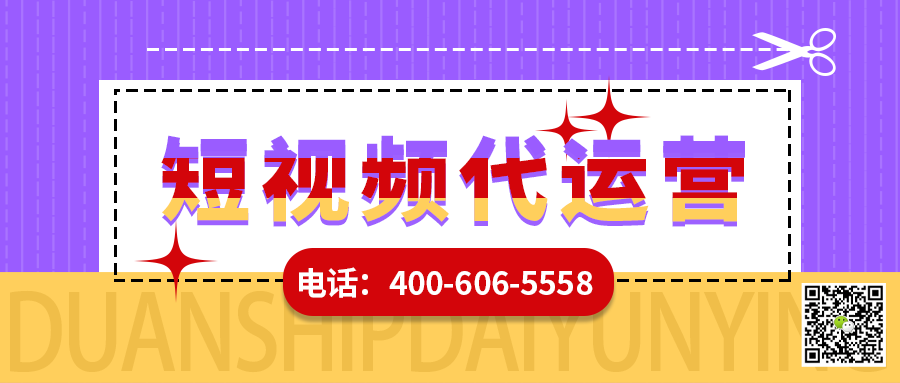 短视频代运营

电话：400-606-5558

DUANSHIPDAIYUNYING